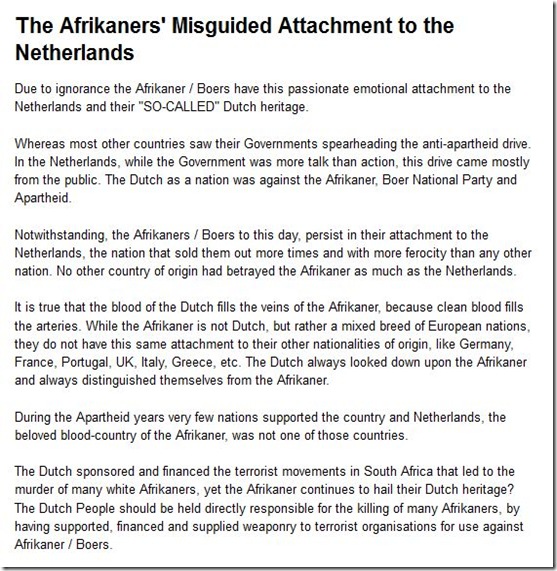 The Afrikaners' Misguided Attachment to the Netherlands

Due to ignorance the Afrikaner / Boers have this passionate emotional attachment to the Netherlands and their "SO-CALLED" Dutch heritage.

Whereas most other countries saw their Governments spearheading the anti-apartheid drive. In the Netherlands, while the Government was more talk than action, this drive came mostly from the public. The Dutch as a nation was against the Afrikaner, Boer National Party and Apartheid.

Notwithstanding, the Afrikaners / Boers to this day, persist in their attachment to the Netherlands, the nation that sold them out more times and with more ferocity than any other nation. No other country of origin had betrayed the Afrikaner as much as the Netherlands.

It is true that the blood of the Dutch fills the veins of the Afrikaner, because clean blood fills the arteries. While the Afrikaner is not Dutch, but rather a mixed breed of European nations, they do not have this same attachment to their other nationalities of origin, like Germany, France, Portugal, UK, Italy, Greece, etc. The Dutch always looked down upon the Afrikaner and always distinguished themselves from the Afrikaner.

During the Apartheid years very few nations supported the country and Netherlands, the beloved blood-country of the Afrikaner, was not one of those countries.

The Dutch sponsored and financed the terrorist movements in South Africa that led to the murder of many white Afrikaners, yet the Afrikaner continues to hail their Dutch heritage? The Dutch People should be held directly responsible for the killing of many Afrikaners, by having supported, financed and supplied weaponry to terrorist organisations for use against Afrikaner / Boers.